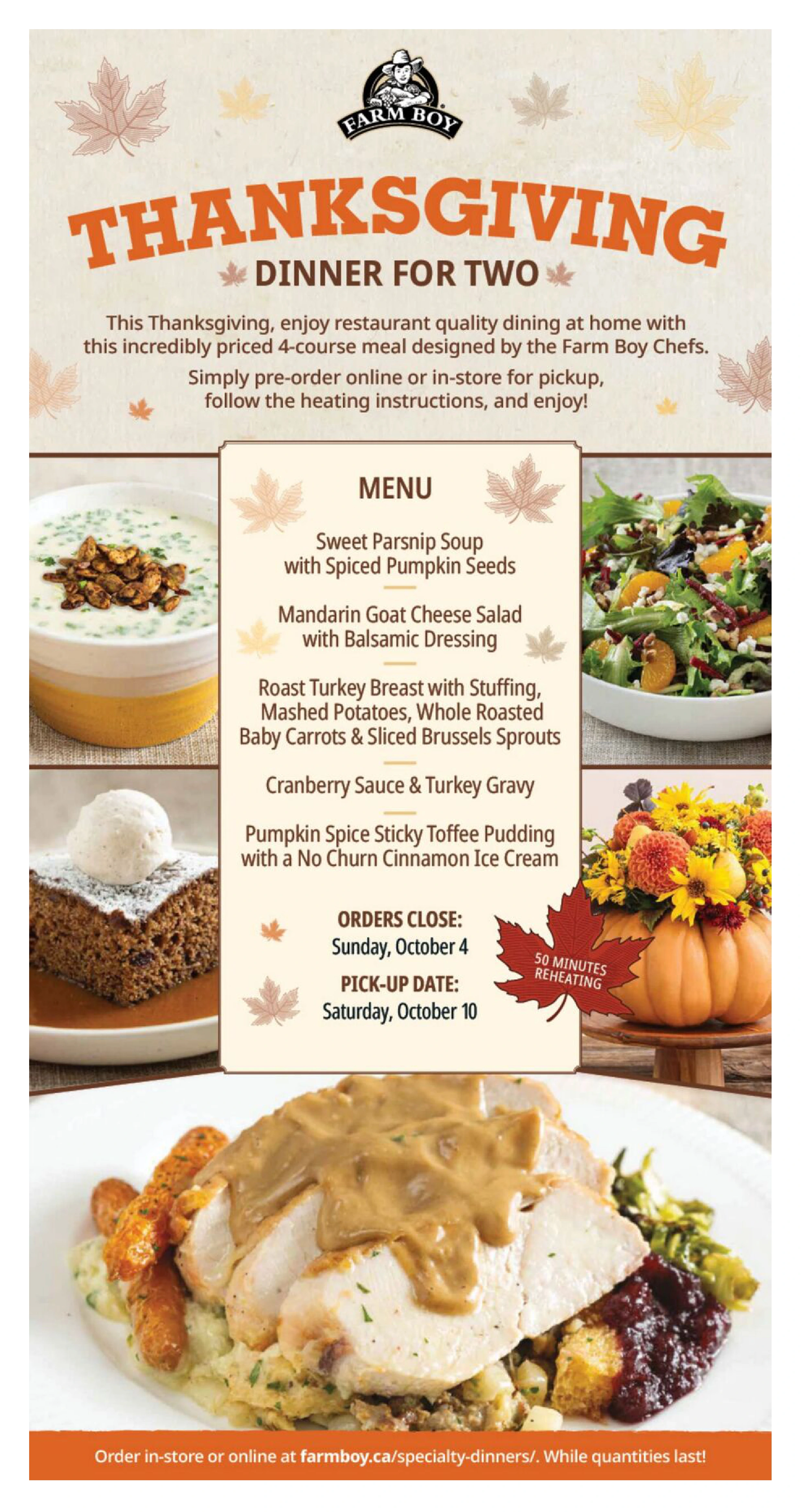 FARM BOY

THANKSGIVING

DINNER FOR TWO

This Thanksgiving, enjoy restaurant quality dining at home with this incredibly priced 4-course meal designed by the Farm Boy Chefs.

Simply pre-order online or in-store for pickup, follow the heating instructions, and enjoy!

MENU

Sweet Parsnip Soup with Spiced Pumpkin Seeds

Mandarin Goat Cheese Salad with Balsamic Dressing

Roast Turkey Breast with Stuffing, Mashed Potatoes, Whole Roasted Baby Carrots & Sliced Brussels Sprouts

Cranberry Sauce & Turkey Gravy

Pumpkin Spice Sticky Toffee Pudding with a No Churn Cinnamon Ice Cream

ORDERS CLOSE:
Sunday, October 4

PICK-UP DATE:
Saturday, October 10

50 MINUTES REHEATING

Order in-store or online at farmboy.ca/specialty-dinners/. While quantities last!